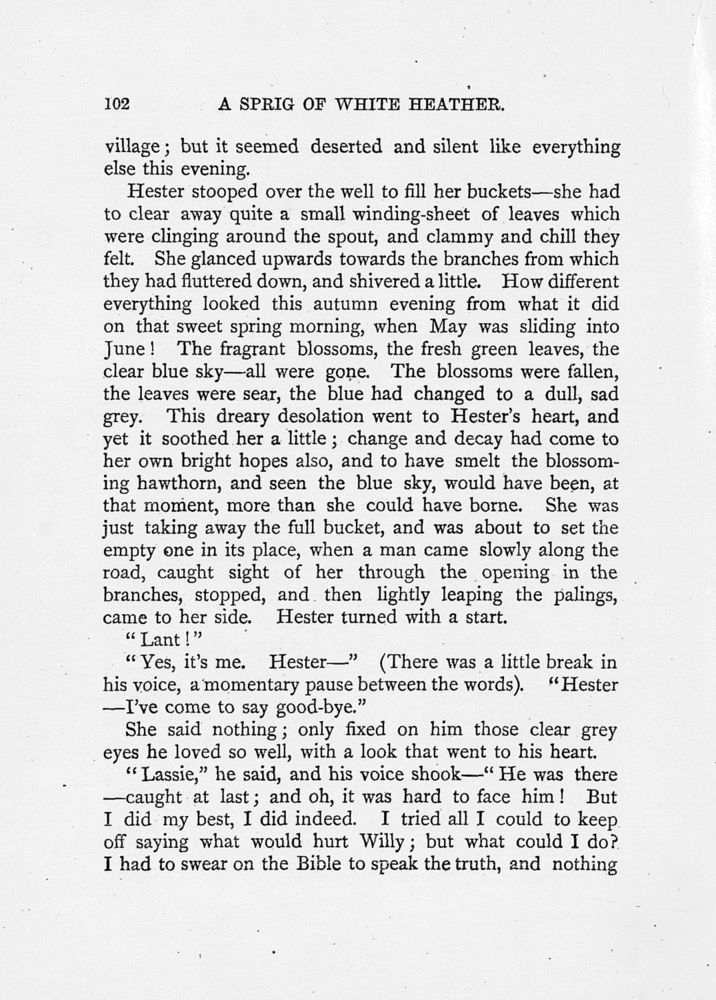 102 A SPRIG OF WHITE HEATHER.

village; but it seemed deserted and silent like everything else this evening.

Hester stooped over the well to fill her buckets—she had to clear away quite a small winding-sheet of leaves which were clinging around the spout, and clammy and chill they felt. She glanced upwards towards the branches from which they had fluttered down, and shivered a little. How different everything looked this autumn evening from what it did on that sweet spring morning, when May was sliding into June! The fragrant blossoms, the fresh green leaves, the clear blue sky—all were gone. The blossoms were fallen, the leaves were sear, the blue had changed to a dull, sad grey. This dreary desolation went to Hester's heart, and yet it soothed her a little; change and decay had come to her own bright hopes also, and to have smelt the blossoming hawthorn, and seen the blue sky, would have been, at that moment, more than she could have borne. She was just taking away the full bucket, and was about to set the empty one in its place, when a man came slowly along the road, caught sight of her through the opening in the branches, stopped, and then lightly leaping the palings, came to her side. Hester turned with a start.

"Lant!"

"Yes, it's me. Hester—" (There was a little break in his voice, a momentary pause between the words). "Hester—I've come to say good-bye."

She said nothing; only fixed on him those clear grey eyes he loved so well, with a look that went to his heart.

"Lassie," he said, and his voice shook—"He was there—caught at last; and oh, it was hard to face him! But I did my best, I did indeed. I tried all I could to keep off saying what would hurt Willy; but what could I do? I had to swear on the Bible to speak the truth, and nothing